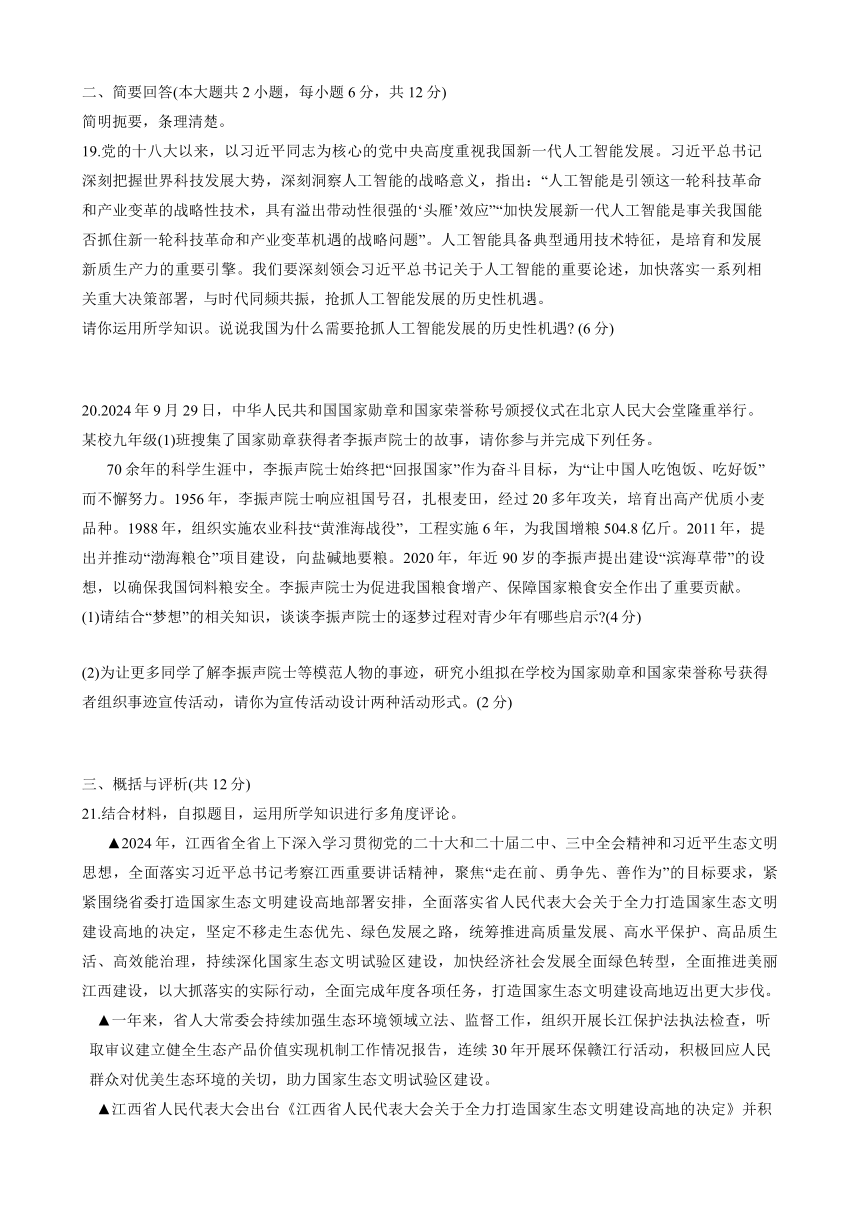 二、简要回答(本大题共 2 小题，每小题 6 分，共 12 分)
简明扼要，条理清楚。

19.党的十八大以来，以习近平同志为核心的党中央高度重视我国新一代人工智能发展。习近平总书记深刻把握世界科技发展大势，深刻洞察人工智能的战略意义，指出：“人工智能是引领这一轮科技革命和产业变革的战略性技术，具有溢出带动性很强的‘头雁’效应”“加快发展新一代人工智能是事关我国能否抓住新一轮科技革命和产业变革机遇的战略问题”。人工智能具备典型通用技术特征，是培育和发展新质生产力的重要引擎。我们要深刻领会习近平总书记关于人工智能的重要论述，加快落实一系列相关重大决策部署，与时代同频共振，抢抓人工智能发展的历史性机遇。
请你运用所学知识。说说我国为什么需要抢抓人工智能发展的历史性机遇? (6 分)

20.2024 年 9 月 29 日，中华人民共和国国家勋章和国家荣誉称号颁授仪式在北京人民大会堂隆重举行。某校九年级(1)班搜集了国家勋章获得者李振声院士的故事，请你参与并完成下列任务。

70 余年的科学生涯中，李振声院士始终把“回报国家”作为奋斗目标，为“让中国人吃饱饭、吃好饭”而不懈努力。1956 年，李振声院士响应祖国号召，扎根麦田，经过 20 多年攻关，培育出高产优质小麦品种。1988 年，组织实施农业科技“黄淮海战役”，工程实施 6 年，为我国增粮 504.8 亿斤。2011 年，提出并推动“渤海粮仓”项目建设，向盐碱地要粮。2020 年，年近 90 岁的李振声提出建设“滨海草带”的设想，以确保我国饲料粮安全。李振声院士为促进我国粮食增产、保障国家粮食安全作出了重要贡献。
(1)请结合“梦想”的相关知识，谈谈李振声院士的逐梦过程对青少年有哪些启示?(4 分)

(2)为让更多同学了解李振声院士等模范人物的事迹，研究小组拟在学校为国家勋章和国家荣誉称号获得者组织事迹宣传活动，请你为宣传活动设计两种活动形式。(2 分)

三、概括与评析(共 12 分)
21.结合材料，自拟题目，运用所学知识进行多角度评论。

▲2024 年，江西省全省上下深入学习贯彻党的二十大和二十届二中、三中全会精神和习近平生态文明思想，全面落实习近平总书记考察江西重要讲话精神，聚焦“走在前、勇争先、善作为”的目标要求，紧紧围绕省委打造国家生态文明建设高地部署安排，全面落实省人民代表大会关于全力打造国家生态文明建设高地的决定，坚定不移走生态优先、绿色发展之路，统筹推进高质量发展、高水平保护、高品质生活、高效能治理，持续深化国家生态文明试验区建设，加快经济社会发展全面绿色转型，全面推进美丽江西建设，以大抓落实的实际行动，全面完成年度各项任务，打造国家生态文明建设高地迈出更大步伐。

▲一年来，省人大常委会持续加强生态环境领域立法、监督工作，组织开展长江保护法执法检查，听取审议建立健全生态产品价值实现机制工作情况报告，连续 30 年开展环保赣江行活动，积极回应人民群众对优美生态环境的关切，助力国家生态文明试验区建设。

▲江西省人民代表大会出台《江西省人民代表大会关于全力打造国家生态文明建设高地的决定》并积